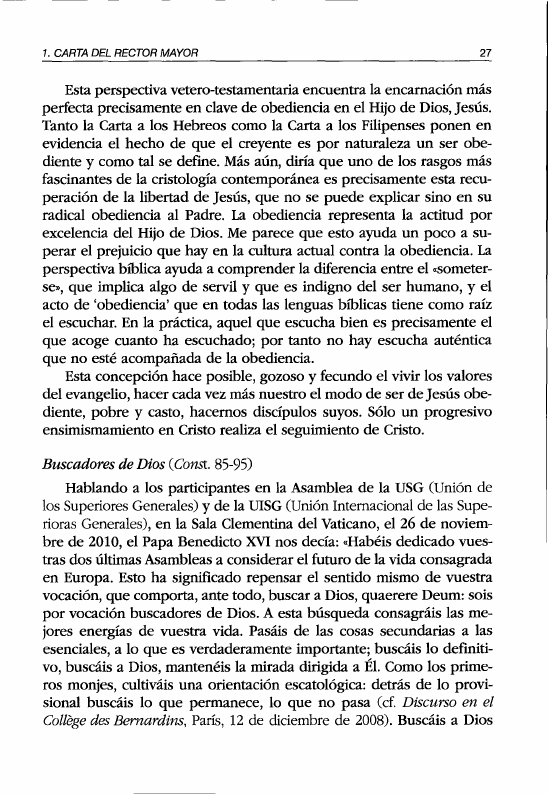 1. CARTA DEL RECTOR MAYOR 27

Esta perspectiva vetero-testamentaria encuentra la encarnación más perfecta precisamente en clave de obediencia en el Hijo de Dios, Jesús. Tanto la Carta a los Hebreos como la Carta a los Filipenses ponen en evidencia el hecho de que el creyente es por naturaleza un ser obediente y como tal se define. Más aún, diría que uno de los rasgos más fascinantes de la cristología contemporánea es precisamente esta recuperación de la libertad de Jesús, que no se puede explicar sino en su radical obediencia al Padre. La obediencia representa la actitud por excelencia del Hijo de Dios. Me parece que esto ayuda un poco a superar el prejuicio que hay en la cultura actual contra la obediencia. La perspectiva bíblica ayuda a comprender la diferencia entre el «someterse», que implica algo de servil y que es indigno del ser humano, y el acto de 'obediencia' que en todas las lenguas bíblicas tiene como raíz el escuchar. En la práctica, aquel que escucha bien es precisamente el que acoge cuanto ha escuchado; por tanto no hay escucha auténtica que no esté acompañada de la obediencia.

Esta concepción hace posible, gozoso y fecundo el vivir los valores del evangelio, hacer cada vez más nuestro el modo de ser de Jesús obediente, pobre y casto, hacernos discípulos suyos. Sólo un progresivo ensimismamiento en Cristo realiza el seguimiento de Cristo.

Buscadores de Dios (Const. 85-95)

Hablando a los participantes en la Asamblea de la USG (Unión de los Superiores Generales) y de la UISG (Unión Internacional de las Superioras Generales), en la Sala Clementina del Vaticano, el 26 de noviembre de 2010, el Papa Benedicto XVI nos decía: «Habéis dedicado vuestras dos últimas Asambleas a considerar el futuro de la vida consagrada en Europa. Esto ha significado repensar el sentido mismo de vuestra vocación, que comporta, ante todo, buscar a Dios, quaerere Deum: sois por vocación buscadores de Dios. A esta búsqueda consagráis las mejores energías de vuestra vida. Pasáis de las cosas secundarias a las esenciales, a lo que es verdaderamente importante; buscáis lo definitivo, buscáis a Dios, mantenéis la mirada dirigida a Él. Como los primeros monjes, cultiváis una orientación escatológica: detrás de lo provisional buscáis lo que permanece, lo que no pasa (cf. Discurso en el Collège des Bernardins, París, 12 de diciembre de 2008). Buscáis a Dios